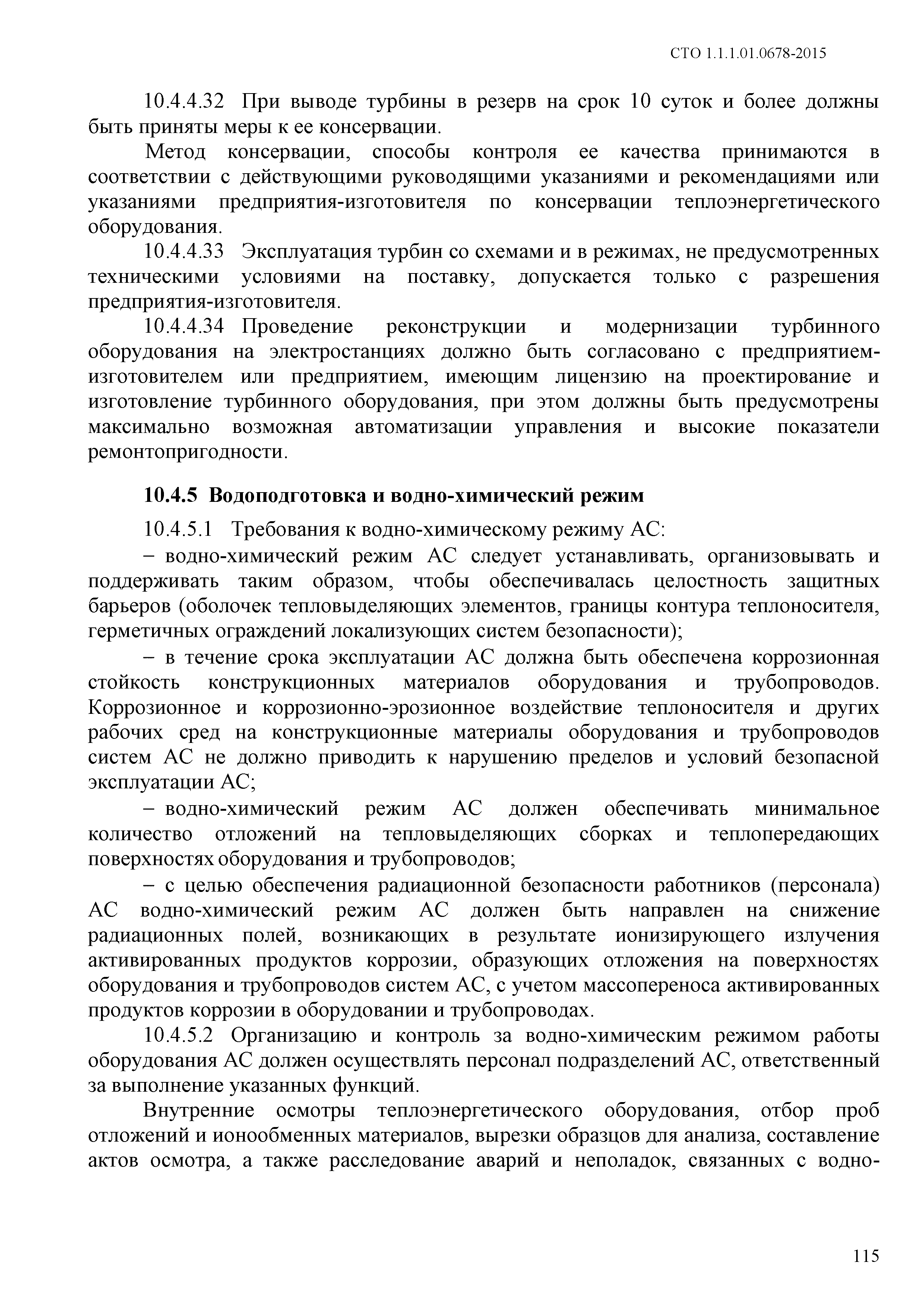 СТО 1.1.1.01.0678-2015

10.4.4.32 При выводе турбины в резерв на срок 10 суток и более должны быть приняты меры к ее консервации.

Метод консервации, способы контроля ее качества принимаются в соответствии с действующими руководящими указаниями и рекомендациями или указаниями предприятия-изготовителя по консервации теплоэнергетического оборудования.

10.4.4.33 Эксплуатация турбин со схемами и в режимах, не предусмотренных техническими условиями на поставку, допускается только с разрешения предприятия-изготовителя.

10.4.4.34 Проведение реконструкции и модернизации турбинного оборудования на электростанциях должно быть согласовано с предприятием-изготовителем или предприятием, имеющим лицензию на проектирование и изготовление турбинного оборудования, при этом должны быть предусмотрены максимально возможная автоматизации управления и высокие показатели ремонтопригодности.

10.4.5 Водоподготовка и водно-химический режим

10.4.5.1 Требования к водно-химическому режиму АС:

– водно-химический режим АС следует устанавливать, организовывать и поддерживать таким образом, чтобы обеспечивалась целостность защитных барьеров (оболочек тепловыделяющих элементов, границы контура теплоносителя, герметичных ограждений локализующих систем безопасности);

– в течение срока эксплуатации АС должна быть обеспечена коррозионная стойкость конструкционных материалов оборудования и трубопроводов. Коррозионное и коррозионно-эрозионное воздействие теплоносителя и других рабочих сред на конструкционные материалы оборудования и трубопроводов систем АС не должно приводить к нарушению пределов и условий безопасной эксплуатации АС;

– водно-химический режим АС должен обеспечивать минимальное количество отложений на тепловыделяющих сборках и теплопередающих поверхностях оборудования и трубопроводов;

– с целью обеспечения радиационной безопасности работников (персонала) АС водно-химический режим АС должен быть направлен на снижение радиационных полей, возникающих в результате ионизирующего излучения активированных продуктов коррозии, образующих отложения на поверхностях оборудования и трубопроводов систем АС, с учетом массопереноса активированных продуктов коррозии в оборудовании и трубопроводах.

10.4.5.2 Организацию и контроль за водно-химическим режимом работы оборудования АС должен осуществлять персонал подразделений АС, ответственный за выполнение указанных функций.

Внутренние осмотры теплоэнергетического оборудования, отбор проб отложений и ионообменных материалов, вырезки образцов для анализа, составление актов осмотра, а также расследование аварий и неполадок, связанных с водно-

115